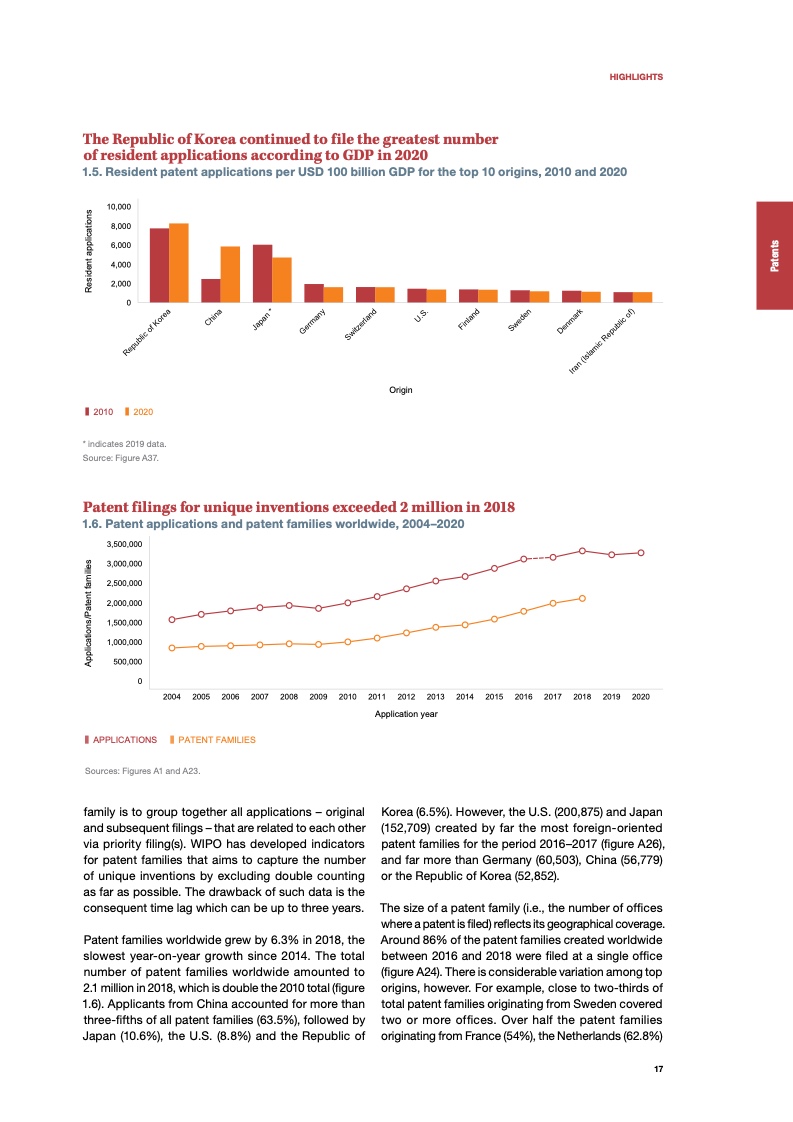 HIGHLIGHTS

Patents

The Republic of Korea continued to file the greatest number of resident applications according to GDP in 2020

1.5. Resident patent applications per USD 100 billion GDP for the top 10 origins, 2010 and 2020

Resident applications

10,000
8,000
6,000
4,000
2,000
0

Republic of Korea
China
Japan *
Germany
Switzerland
U.S.
Finland
Sweden
Denmark
Iran (Islamic Republic of)

Origin

2010 2020

* indicates 2019 data.
Source: Figure A37.

Patent filings for unique inventions exceeded 2 million in 2018

1.6. Patent applications and patent families worldwide, 2004–2020

Applications/Patent families

3,500,000
3,000,000
2,500,000
2,000,000
1,500,000
1,000,000
500,000
0

2004 2005 2006 2007 2008 2009 2010 2011 2012 2013 2014 2015 2016 2017 2018 2019 2020

Application year

APPLICATIONS PATENT FAMILIES

Sources: Figures A1 and A23.

family is to group together all applications – original and subsequent filings – that are related to each other via priority filing(s). WIPO has developed indicators for patent families that aims to capture the number of unique inventions by excluding double counting as far as possible. The drawback of such data is the consequent time lag which can be up to three years.

Patent families worldwide grew by 6.3% in 2018, the slowest year-on-year growth since 2014. The total number of patent families worldwide amounted to 2.1 million in 2018, which is double the 2010 total (figure 1.6). Applicants from China accounted for more than three-fifths of all patent families (63.5%), followed by Japan (10.6%), the U.S. (8.8%) and the Republic of Korea (6.5%). However, the U.S. (200,875) and Japan (152,709) created by far the most foreign-oriented patent families for the period 2016–2017 (figure A26), and far more than Germany (60,503), China (56,779) or the Republic of Korea (52,852).

The size of a patent family (i.e., the number of offices where a patent is filed) reflects its geographical coverage. Around 86% of the patent families created worldwide between 2016 and 2018 were filed at a single office (figure A24). There is considerable variation among top origins, however. For example, close to two-thirds of total patent families originating from Sweden covered two or more offices. Over half the patent families originating from France (54%), the Netherlands (62.8%)

17